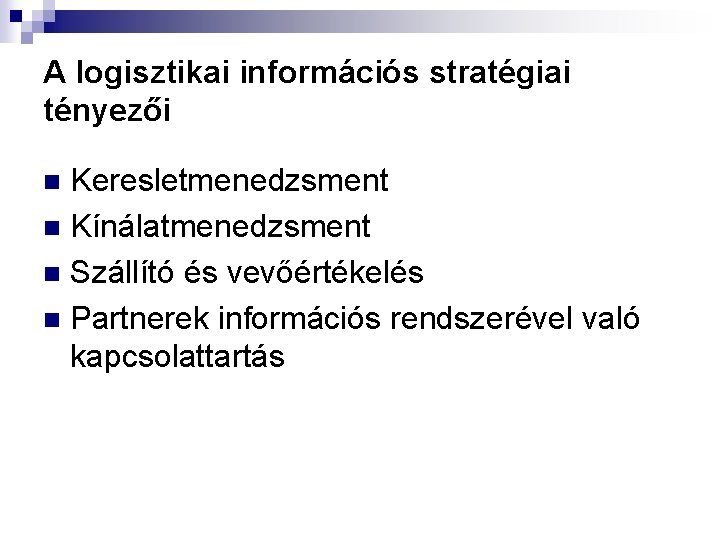 A logisztikai információs stratégiai tényezői

• Keresletmenedzsment
• Kínálatmenedzsment
• Szállító és vevőértékelés
• Partnerek információs rendszerével való kapcsolattartás